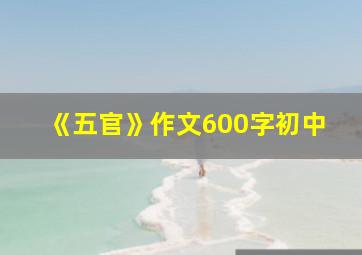 《五官》作文600字初中